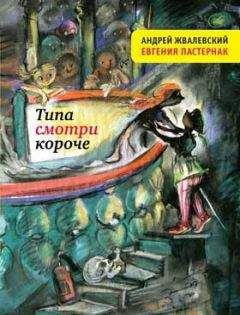 АНДРЕЙ ЖВАЛЕВСКИЙ
ЕВГЕНИЯ ПАСТЕРНАК

Типа
смотри
короче